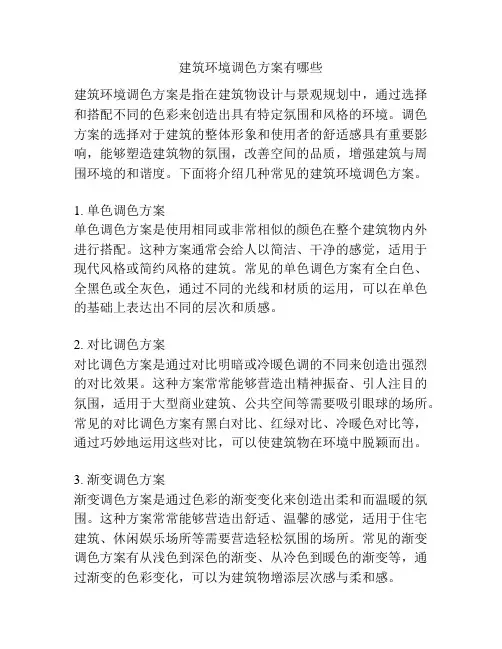 建筑环境调色方案有哪些

建筑环境调色方案是指在建筑物设计与景观规划中，通过选择和搭配不同的色彩来创造出具有特定氛围和风格的环境。调色方案的选择对于建筑的整体形象和使用者的舒适感具有重要影响，能够塑造建筑物的氛围，改善空间的品质，增强建筑与周围环境的和谐度。下面将介绍几种常见的建筑环境调色方案。

1. 单色调色方案
单色调色方案是使用相同或非常相似的颜色在整个建筑物内外进行搭配。这种方案通常会给人以简洁、干净的感觉，适用于现代风格或简约风格的建筑。常见的单色调色方案有全白色、全黑色或全灰色，通过不同的光线和材质的运用，可以在单色的基础上表达出不同的层次和质感。

2. 对比调色方案
对比调色方案是通过对比明暗或冷暖色调的不同来创造出强烈的对比效果。这种方案常常能够营造出精神振奋、引人注目的氛围，适用于大型商业建筑、公共空间等需要吸引眼球的场所。常见的对比调色方案有黑白对比、红绿对比、冷暖色对比等，通过巧妙地运用这些对比，可以使建筑物在环境中脱颖而出。

3. 渐变调色方案
渐变调色方案是通过色彩的渐变变化来创造出柔和而温暖的氛围。这种方案常常能够营造出舒适、温馨的感觉，适用于住宅建筑、休闲娱乐场所等需要营造轻松氛围的场所。常见的渐变调色方案有从浅色到深色的渐变、从冷色到暖色的渐变等，通过渐变的色彩变化，可以为建筑物增添层次感与柔和感。